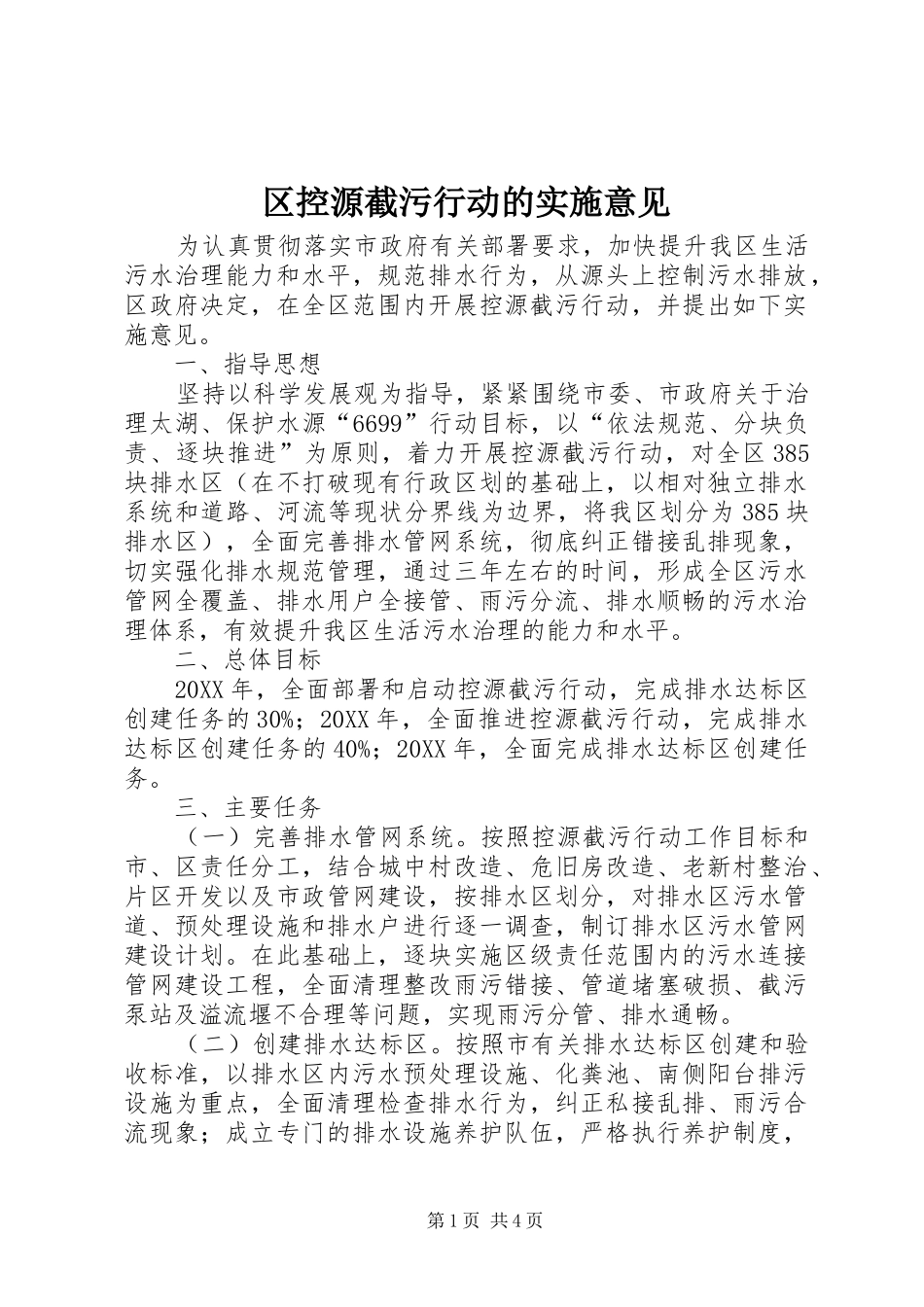 区控源截污行动的实施意见

为认真贯彻落实市政府有关部署要求，加快提升我区生活污水治理能力和水平，规范排水行为，从源头上控制污水排放，区政府决定，在全区范围内开展控源截污行动，并提出如下实施意见。

一、指导思想

坚持以科学发展观为指导，紧紧围绕市委、市政府关于治理太湖、保护水源“6699”行动目标，以“依法规范、分块负责、逐块推进”为原则，着力开展控源截污行动，对全区385块排水区（在不打破现有行政区划的基础上，以相对独立排水系统和道路、河流等现状分界线为边界，将我区划分为385块排水区），全面完善排水管网系统，彻底纠正错接乱排现象，切实强化排水规范管理，通过三年左右的时间，形成全区污水管网全覆盖、排水用户全接管、雨污分流、排水顺畅的污水治理体系，有效提升我区生活污水治理的能力和水平。

二、总体目标

20XX年，全面部署和启动控源截污行动，完成排水达标区创建任务的30%；20XX年，全面推进控源截污行动，完成排水达标区创建任务的40%；20XX年，全面完成排水达标区创建任务。

三、主要任务

（一）完善排水管网系统。按照控源截污行动工作目标和市、区责任分工，结合城中村改造、危旧房改造、老新村整治、片区开发以及市政管网建设，按排水区划分，对排水区污水管道、预处理设施和排水户进行逐一调查，制订排水区污水管网建设计划。在此基础上，逐块实施区级责任范围内的污水连接管网建设工程，全面清理整改雨污错接、管道堵塞破损、截污泵站及溢流堰不合理等问题，实现雨污分管、排水通畅。

（二）创建排水达标区。按照市有关排水达标区创建和验收标准，以排水区内污水预处理设施、化粪池、南侧阳台排污设施为重点，全面清理检查排水行为，纠正私接乱排、雨污合流现象；成立专门的排水设施养护队伍，严格执行养护制度，

第1页 共4页